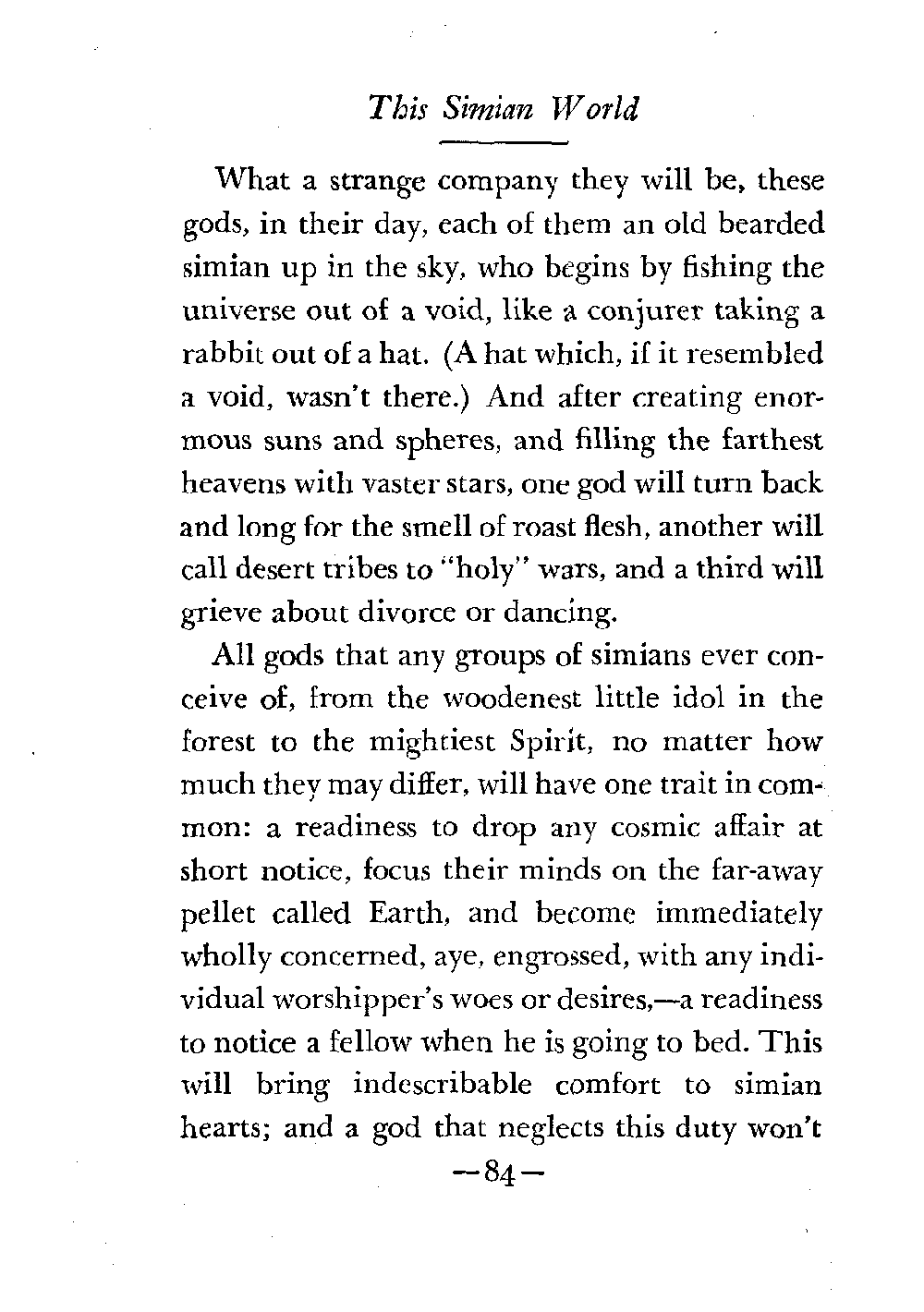 This Simian World

What a strange company they will be, these gods, in their day, each of them an old bearded simian up in the sky, who begins by fishing the universe out of a void, like a conjurer taking a rabbit out of a hat. (A hat which, if it resembled a void, wasn't there.) And after creating enormous suns and spheres, and filling the farthest heavens with vaster stars, one god will turn back and long for the smell of roast flesh, another will call desert tribes to "holy" wars, and a third will grieve about divorce or dancing.

All gods that any groups of simians ever conceive of, from the woodenest little idol in the forest to the mightiest Spirit, no matter how much they may differ, will have one trait in common: a readiness to drop any cosmic affair at short notice, focus their minds on the far-away pellet called Earth, and become immediately wholly concerned, aye, engrossed, with any individual worshipper's woes or desires,—a readiness to notice a fellow when he is going to bed. This will bring indescribable comfort to simian hearts; and a god that neglects this duty won't

—84—